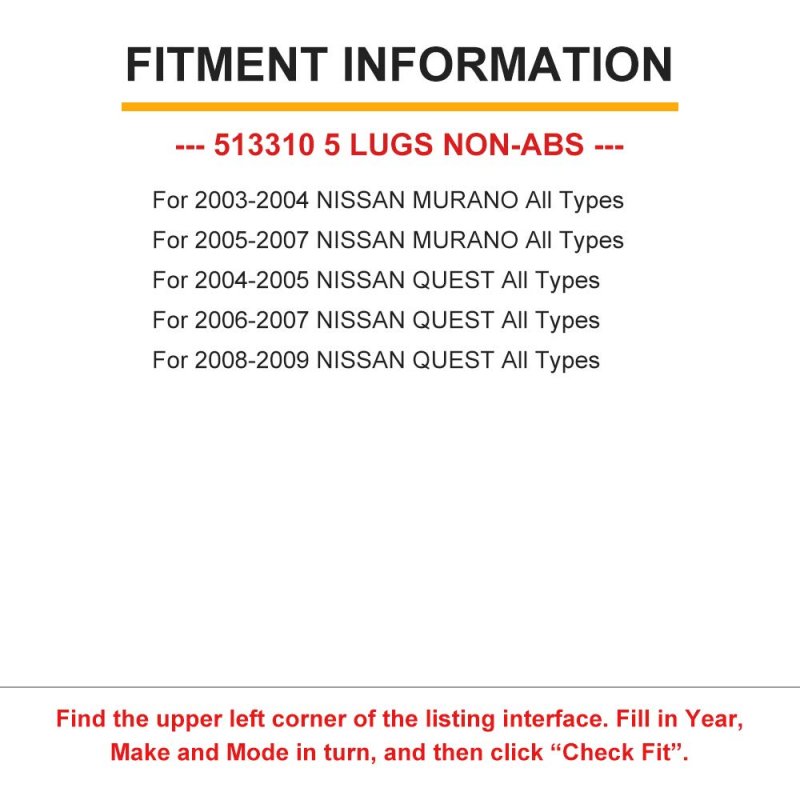 FITMENT INFORMATION

--- 513310 5 LUGS NON-ABS ---

For 2003-2004 NISSAN MURANO All Types
For 2005-2007 NISSAN MURANO All Types
For 2004-2005 NISSAN QUEST All Types
For 2006-2007 NISSAN QUEST All Types
For 2008-2009 NISSAN QUEST All Types

Find the upper left corner of the listing interface. Fill in Year, Make and Mode in turn, and then click "Check Fit".